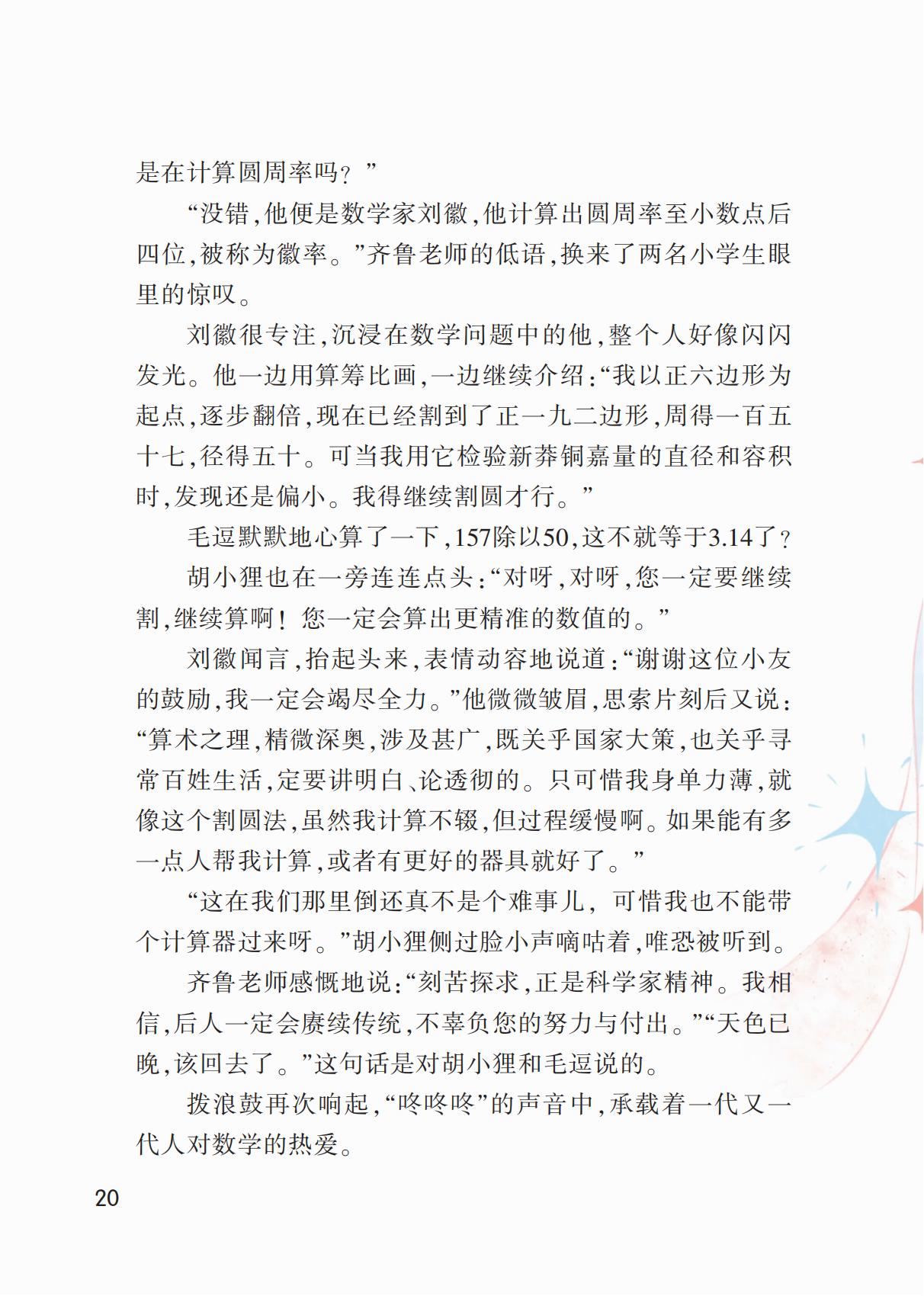 是在计算圆周率吗？”

“没错，他便是数学家刘徽，他计算出圆周率至小数点后四位，被称为徽率。”齐鲁老师的低语，换来了两名小学生眼里的惊叹。

刘徽很专注，沉浸在数学问题中的他，整个人好像闪闪发光。他一边用算筹比画，一边继续介绍：“我以正六边形为起点，逐步翻倍，现在已经割到了正一九二边形，周得一百五十七，径得五十。可当我用它检验新莽铜嘉量的直径和容积时，发现还是偏小。我得继续割圆才行。”

毛逗默默地心算了一下，157除以50，这不就等于3.14了？

胡小狸也在一旁连连点头：“对呀，对呀，您一定要继续割，继续算啊！您一定会算出更精准的数值的。”

刘徽闻言，抬起头来，表情动容地说道：“谢谢这位小友的鼓励，我一定会竭尽全力。”他微微皱眉，思索片刻后又说：“算术之理，精微深奥，涉及甚广，既关乎国家大策，也关乎寻常百姓生活，定要讲明白、论透彻的。只可惜我身单力薄，就像这个割圆法，虽然我计算不辍，但过程缓慢啊。如果能有多一点人帮我计算，或者有更好的器具就好了。”

“这在我们那里倒还真不是个难事儿，可惜我也不能带个计算器过来呀。”胡小狸侧过脸小声嘀咕着，唯恐被听到。

齐鲁老师感慨地说：“刻苦探求，正是科学家精神。我相信，后人一定会赓续传统，不辜负您的努力与付出。”“天色已晚，该回去了。”这句话是对胡小狸和毛逗说的。

拨浪鼓再次响起，“咚咚咚”的声音中，承载着一代又一代人对数学的热爱。

20